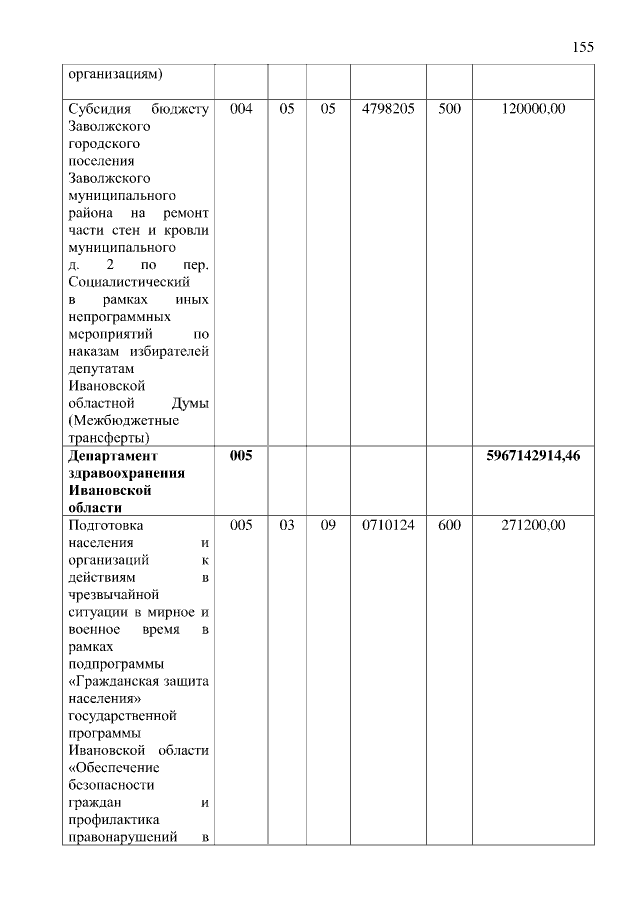 155

| организациям) | | | | | | |
|---|---|---|---|---|---|---|
| Субсидия бюджету Заволжского городского поселения Заволжского муниципального района на ремонт части стен и кровли муниципального д. 2 по пер. Социалистический в рамках иных непрограммных мероприятий по наказам избирателей депутатам Ивановской областной Думы (Межбюджетные трансферты) | 004 | 05 | 05 | 4798205 | 500 | 120000,00 |
| **Департамент здравоохранения Ивановской области** | **005** | | | | | **5967142914,46** |
| Подготовка населения и организаций к действиям в чрезвычайной ситуации в мирное и военное время в рамках подпрограммы «Гражданская защита населения» государственной программы Ивановской области «Обеспечение безопасности граждан и профилактика правонарушений в | 005 | 03 | 09 | 0710124 | 600 | 271200,00 |